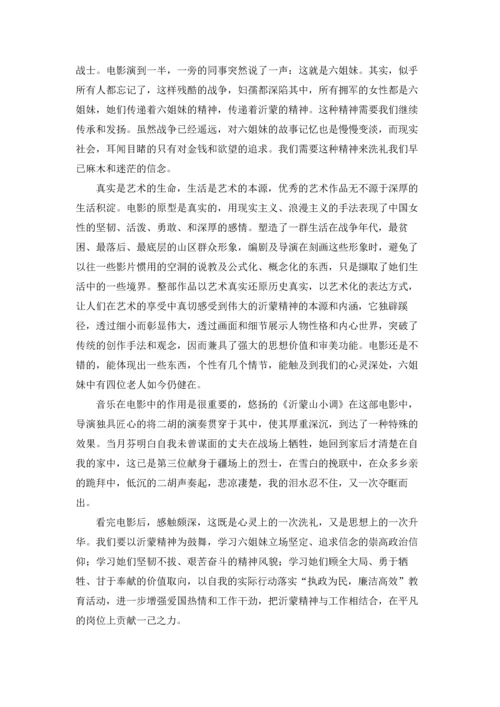 战士。电影演到一半，一旁的同事突然说了一声：这就是六姐妹。其实，似乎所有人都忘记了，这样残酷的战争，妇孺都深陷其中，所有拥军的女性都是六姐妹，她们传递着六姐妹的精神，传递着沂蒙的精神。这种精神需要我们继续传承和发扬。虽然战争已经遥远，对六姐妹的故事记忆也是慢慢变淡，而现实社会，耳闻目睹的只有对金钱和欲望的追求。我们需要这种精神来洗礼我们早已麻木和迷茫的信念。

真实是艺术的生命，生活是艺术的本源，优秀的艺术作品无不源于深厚的生活积淀。电影的原型是真实的，用现实主义、浪漫主义的手法表现了中国女性的坚韧、活泼、勇敢、和深厚的感情。塑造了一群生活在战争年代，最贫困、最落后、最底层的山区群众形象，编剧及导演在刻画这些形象时，避免了以往一些影片惯用的空洞的说教及公式化、概念化的东西，只是撷取了她们生活中的一些境界。整部作品以艺术真实还原历史真实，以艺术化的表达方式，让人们在艺术的享受中真切感受到伟大的沂蒙精神的本源和内涵，它独辟蹊径，透过细小而彰显伟大，透过画面和细节展示人物性格和内心世界，突破了传统的创作手法和观念，因而兼具了强大的思想价值和审美功能。电影还是不错的，能体现出一些东西，个性有几个情节，能触及到我们的心灵深处，六姐妹中有四位老人如今仍健在。

音乐在电影中的作用是很重要的，悠扬的《沂蒙山小调》在这部电影中，导演独具匠心的将二胡的演奏贯穿于其中，使其厚重深沉，到达了一种特殊的效果。当月芬明白自我未曾谋面的丈夫在战场上牺牲，她回到家后才清楚在自我的家中，这已是第三位献身于疆场上的烈士，在雪白的挽联中，在众多乡亲的跪拜中，低沉的二胡声奏起，悲凉凄楚，我的泪水忍不住，又一次夺眶而出。

看完电影后，感触颇深，这既是心灵上的一次洗礼，又是思想上的一次升华。我们要以沂蒙精神为鼓舞，学习六姐妹立场坚定、追求信念的崇高政治信仰；学习她们坚韧不拔、艰苦奋斗的精神风貌；学习她们顾全大局、勇于牺牲、甘于奉献的价值取向，以自我的实际行动落实“执政为民，廉洁高效”教育活动，进一步增强爱国热情和工作干劲，把沂蒙精神与工作相结合，在平凡的岗位上贡献一己之力。